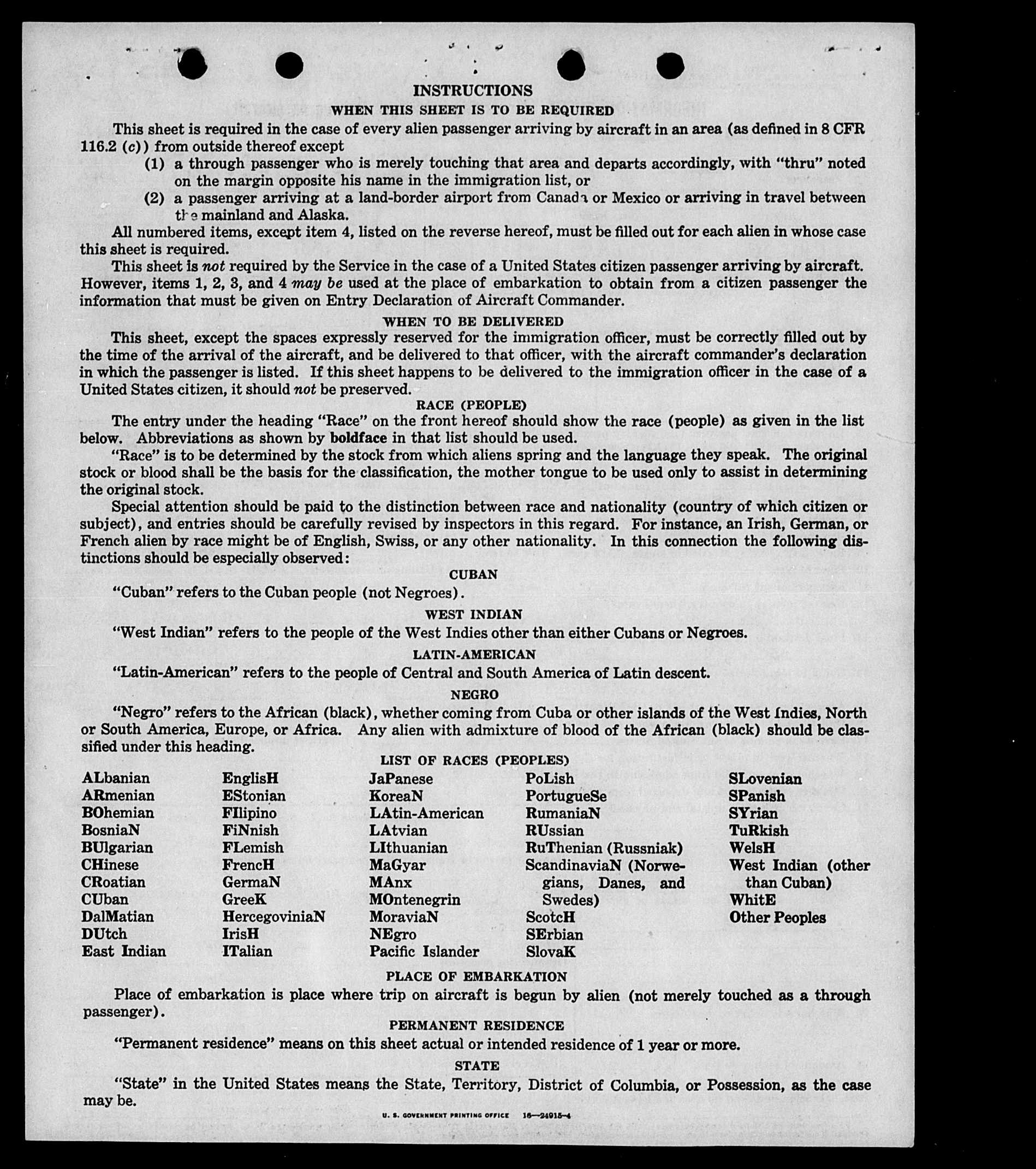 INSTRUCTIONS

WHEN THIS SHEET IS TO BE REQUIRED

This sheet is required in the case of every alien passenger arriving by aircraft in an area (as defined in 8 CFR 116.2 (c)) from outside thereof except

(1) a through passenger who is merely touching that area and departs accordingly, with "thru" noted on the margin opposite his name in the immigration list, or

(2) a passenger arriving at a land-border airport from Canada or Mexico or arriving in travel between the mainland and Alaska.

All numbered items, except item 4, listed on the reverse hereof, must be filled out for each alien in whose case this sheet is required.

This sheet is not required by the Service in the case of a United States citizen passenger arriving by aircraft. However, items 1, 2, 3, and 4 may be used at the place of embarkation to obtain from a citizen passenger the information that must be given on Entry Declaration of Aircraft Commander.

WHEN TO BE DELIVERED

This sheet, except the spaces expressly reserved for the immigration officer, must be correctly filled out by the time of the arrival of the aircraft, and be delivered to that officer, with the aircraft commander's declaration in which the passenger is listed. If this sheet happens to be delivered to the immigration officer in the case of a United States citizen, it should not be preserved.

RACE (PEOPLE)

The entry under the heading "Race" on the front hereof should show the race (people) as given in the list below. Abbreviations as shown by boldface in that list should be used.

"Race" is to be determined by the stock from which aliens spring and the language they speak. The original stock or blood shall be the basis for the classification, the mother tongue to be used only to assist in determining the original stock.

Special attention should be paid to the distinction between race and nationality (country of which citizen or subject), and entries should be carefully revised by inspectors in this regard. For instance, an Irish, German, or French alien by race might be of English, Swiss, or any other nationality. In this connection the following distinctions should be especially observed:

CUBAN

"Cuban" refers to the Cuban people (not Negroes).

WEST INDIAN

"West Indian" refers to the people of the West Indies other than either Cubans or Negroes.

LATIN-AMERICAN

"Latin-American" refers to the people of Central and South America of Latin descent.

NEGRO

"Negro" refers to the African (black), whether coming from Cuba or other islands of the West Indies, North or South America, Europe, or Africa. Any alien with admixture of blood of the African (black) should be classified under this heading.

LIST OF RACES (PEOPLES)

ALbanian
ARmenian
BOhemian
BosniaN
BUlgarian
CHinese
CRoatian
CUban
DalMatian
DUtch
East Indian

EnglisH
EStonian
FIlipino
FiNnish
FLemish
FrencH
GermaN
GreeK
HercegoviniaN
IrisH
ITalian

JaPanese
KoreaN
LAtin-American
LAtvian
LIthuanian
MaGyar
MAnx
MOntenegrin
MoraviaN
NEgro
Pacific Islander

PoLish
PortugueSe
RumaniaN
RUssian
RuThenian (Russniak)
ScandinaviaN (Norwegians, Danes, and Swedes)
ScotcH
SErbian
SlovaK

SLovenian
SPanish
SYrian
TuRkish
WelsH
West Indian (other than Cuban)
WhitE
Other Peoples

PLACE OF EMBARKATION

Place of embarkation is place where trip on aircraft is begun by alien (not merely touched as a through passenger).

PERMANENT RESIDENCE

"Permanent residence" means on this sheet actual or intended residence of 1 year or more.

STATE

"State" in the United States means the State, Territory, District of Columbia, or Possession, as the case may be.

U. S. GOVERNMENT PRINTING OFFICE 16—24915-4